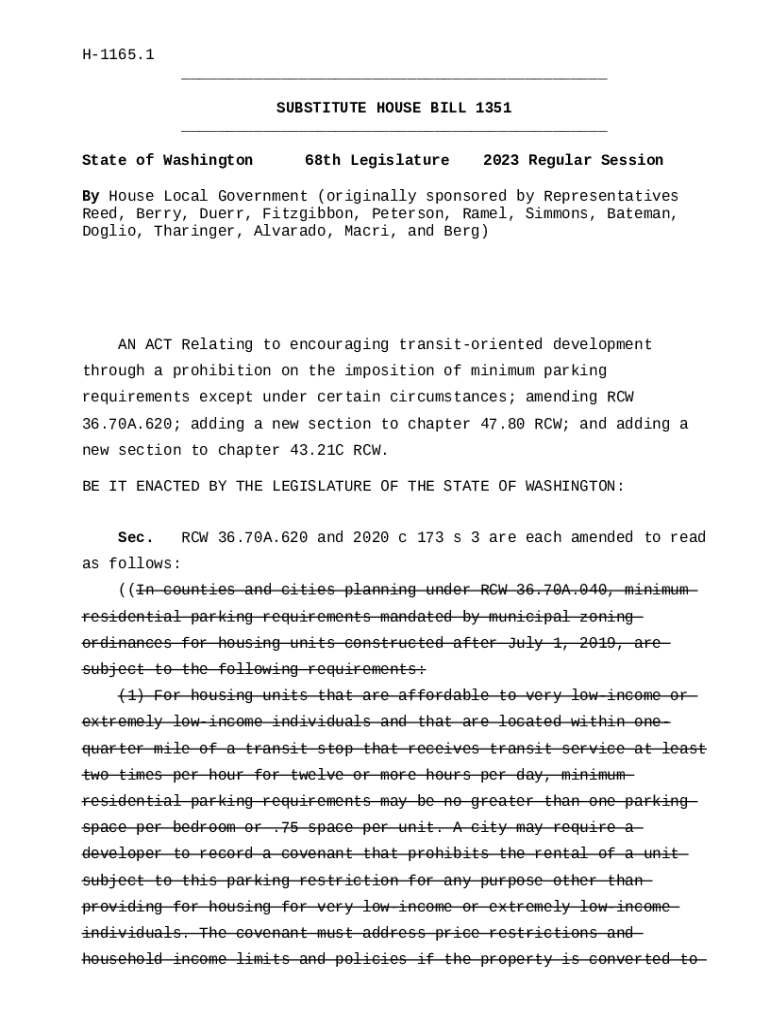 H-1165.1

SUBSTITUTE HOUSE BILL 1351

State of Washington 68th Legislature 2023 Regular Session

By House Local Government (originally sponsored by Representatives Reed, Berry, Duerr, Fitzgibbon, Peterson, Ramel, Simmons, Bateman, Doglio, Tharinger, Alvarado, Macri, and Berg)

AN ACT Relating to encouraging transit-oriented development through a prohibition on the imposition of minimum parking requirements except under certain circumstances; amending RCW 36.70A.620; adding a new section to chapter 47.80 RCW; and adding a new section to chapter 43.21C RCW.

BE IT ENACTED BY THE LEGISLATURE OF THE STATE OF WASHINGTON:

Sec. RCW 36.70A.620 and 2020 c 173 s 3 are each amended to read as follows:

((In counties and cities planning under RCW 36.70A.040, minimum residential parking requirements mandated by municipal zoning ordinances for housing units constructed after July 1, 2019, are subject to the following requirements:

(1) For housing units that are affordable to very low-income or extremely low-income individuals and that are located within one-quarter mile of a transit stop that receives transit service at least two times per hour for twelve or more hours per day, minimum residential parking requirements may be no greater than one parking space per bedroom or .75 space per unit. A city may require a developer to record a covenant that prohibits the rental of a unit subject to this parking restriction for any purpose other than providing for housing for very low-income or extremely low-income individuals. The covenant must address price restrictions and household income limits and policies if the property is converted to